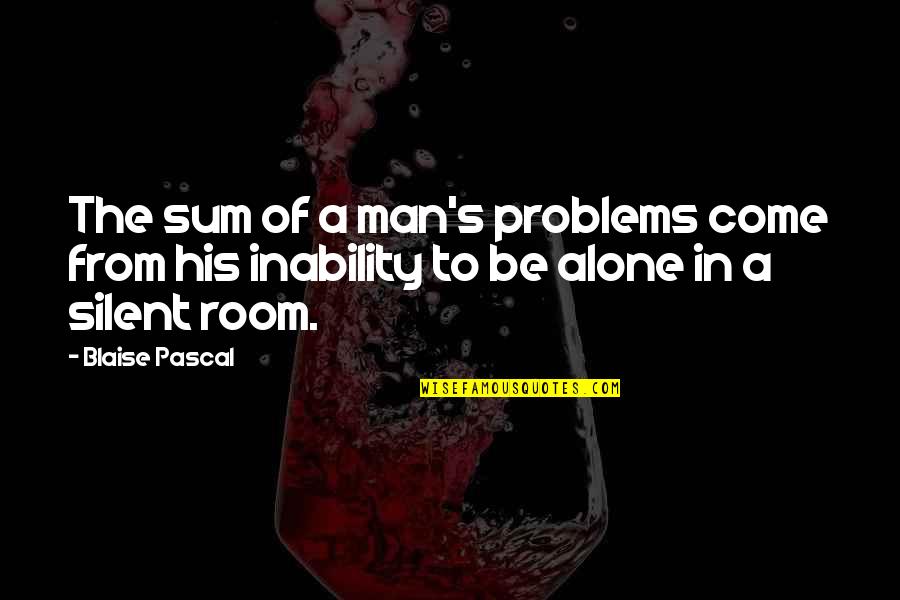 The sum of a man's problems come from his inability to be alone in a silent room.

- Blaise Pascal

WISEFAMOUSQUOTES.COM